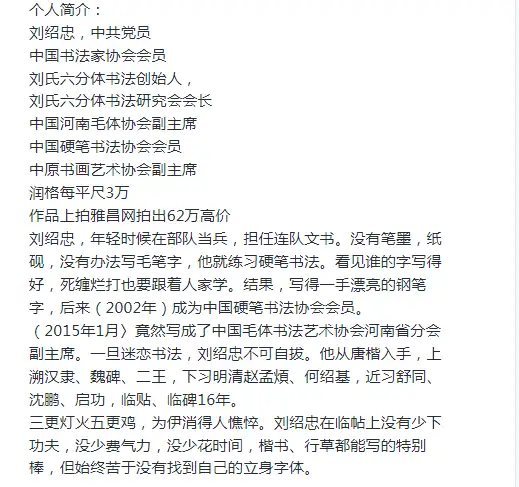 个人简介：
刘绍忠，中共党员
中国书法家协会会员
刘氏六分体书法创始人，
刘氏六分体书法研究会会长
中国河南毛体协会副主席
中国硬笔书法协会会员
中原书画艺术协会副主席
润格每平尺3万
作品上拍雅昌网拍出62万高价
刘绍忠，年轻时候在部队当兵，担任连队文书。没有笔墨，纸砚，没有办法写毛笔字，他就练习硬笔书法。看见谁的字写得好，死缠烂打也要跟着人家学。结果，写得一手漂亮的钢笔字，后来（2002年）成为中国硬笔书法协会会员。
（2015年1月〉竟然写成了中国毛体书法艺术协会河南省分会副主席。一旦迷恋书法，刘绍忠不可自拔。他从唐楷入手，上溯汉隶、魏碑、二王，下习明清赵孟頫、何绍基，近习舒同、沈鹏、启功，临贴、临碑16年。
三更灯火五更鸡，为伊消得人憔悴。刘绍忠在临帖上没有少下功夫，没少费气力，没少花时间，楷书、行草都能写的特别棒，但始终苦于没有找到自己的立身字体。